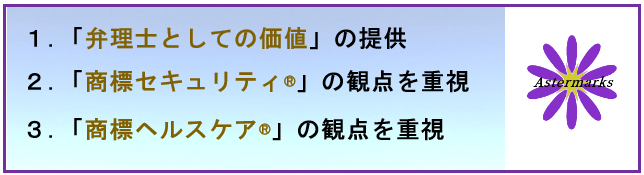 １．「弁理士としての価値」の提供

２．「商標セキュリティ®」の観点を重視

３．「商標ヘルスケア®」の観点を重視

Astermarks